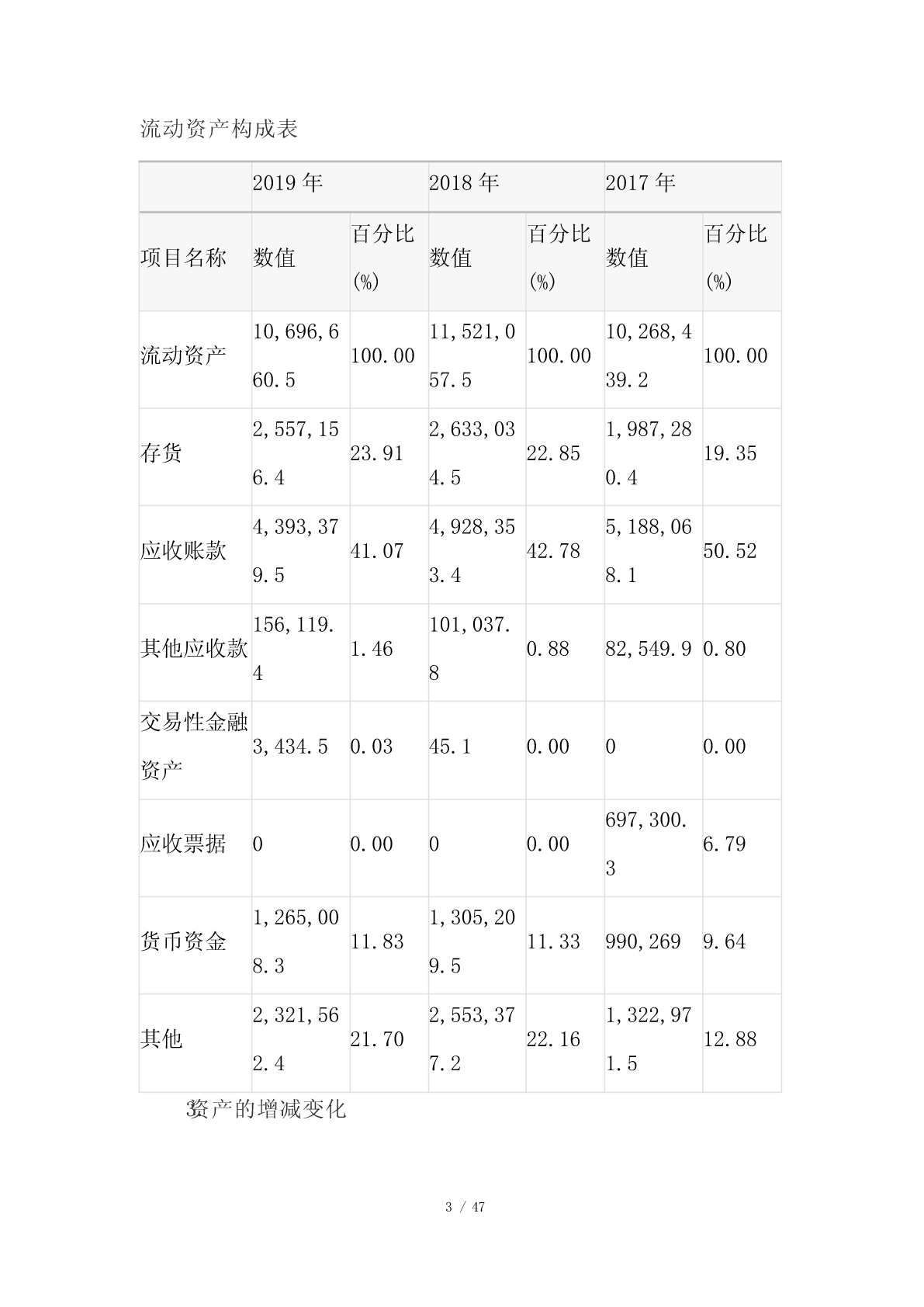 流动资产构成表

| | 2019 年 | | 2018 年 | | 2017 年 | |
|---|---|---|---|---|---|---|
| 项目名称 | 数值 | 百分比(%) | 数值 | 百分比(%) | 数值 | 百分比(%) |
| 流动资产 | 10,696,660.5 | 100.00 | 11,521,057.5 | 100.00 | 10,268,439.2 | 100.00 |
| 存货 | 2,557,156.4 | 23.91 | 2,633,034.5 | 22.85 | 1,987,280.4 | 19.35 |
| 应收账款 | 4,393,379.5 | 41.07 | 4,928,353.4 | 42.78 | 5,188,068.1 | 50.52 |
| 其他应收款 | 156,119.4 | 1.46 | 101,037.8 | 0.88 | 82,549.9 | 0.80 |
| 交易性金融资产 | 3,434.5 | 0.03 | 45.1 | 0.00 | 0 | 0.00 |
| 应收票据 | 0 | 0.00 | 0 | 0.00 | 697,300.3 | 6.79 |
| 货币资金 | 1,265,008.3 | 11.83 | 1,305,209.5 | 11.33 | 990,269 | 9.64 |
| 其他 | 2,321,562.4 | 21.70 | 2,553,377.2 | 22.16 | 1,322,971.5 | 12.88 |

3资产的增减变化

3 / 47